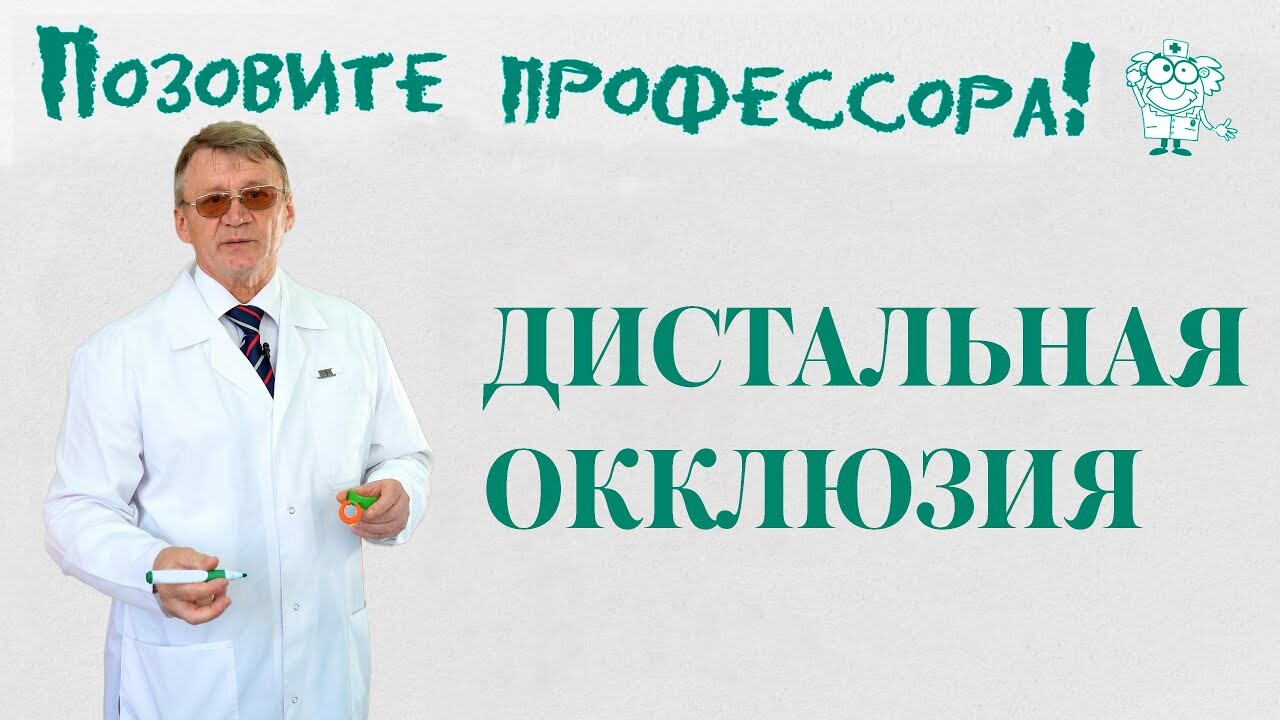 Позовите профессора!

ДИСТАЛЬНАЯ ОККЛЮЗИЯ